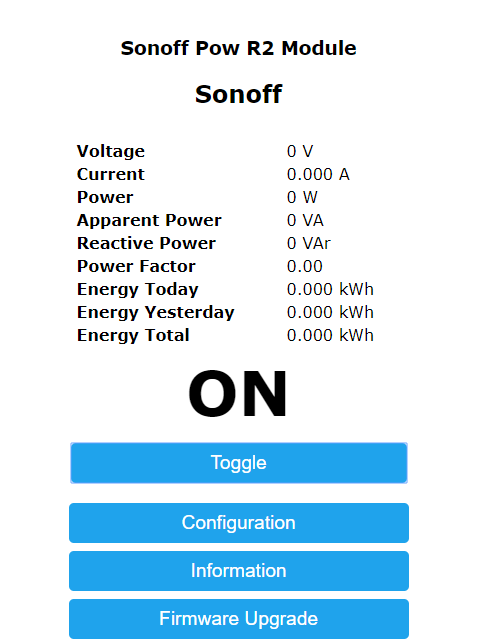 Sonoff Pow R2 Module

Sonoff

| Voltage | 0 V |
|---|---|
| Current | 0.000 A |
| Power | 0 W |
| Apparent Power | 0 VA |
| Reactive Power | 0 VAr |
| Power Factor | 0.00 |
| Energy Today | 0.000 kWh |
| Energy Yesterday | 0.000 kWh |
| Energy Total | 0.000 kWh |

ON

Toggle

Configuration

Information

Firmware Upgrade